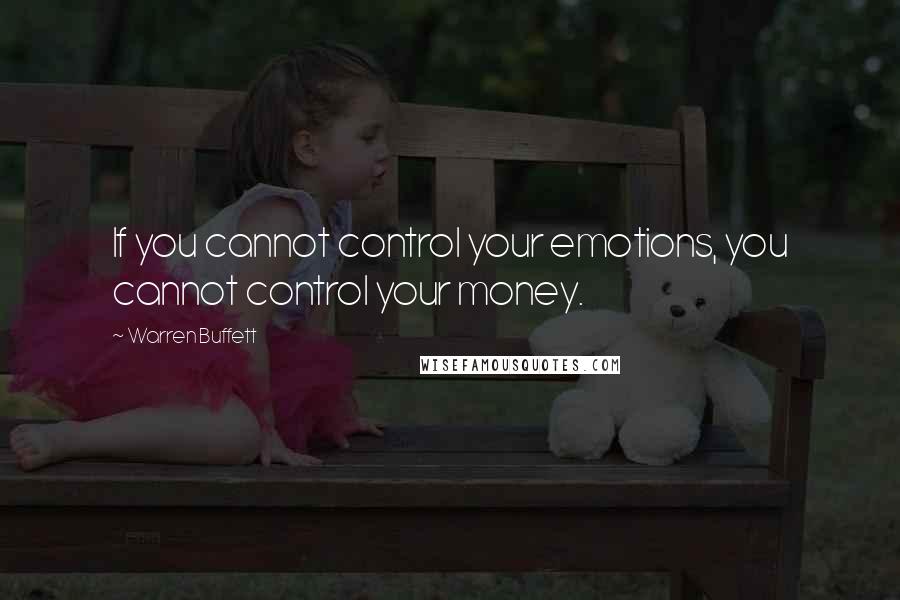 If you cannot control your emotions, you cannot control your money.

~ Warren Buffett

WISEFAMOUSQUOTES.COM